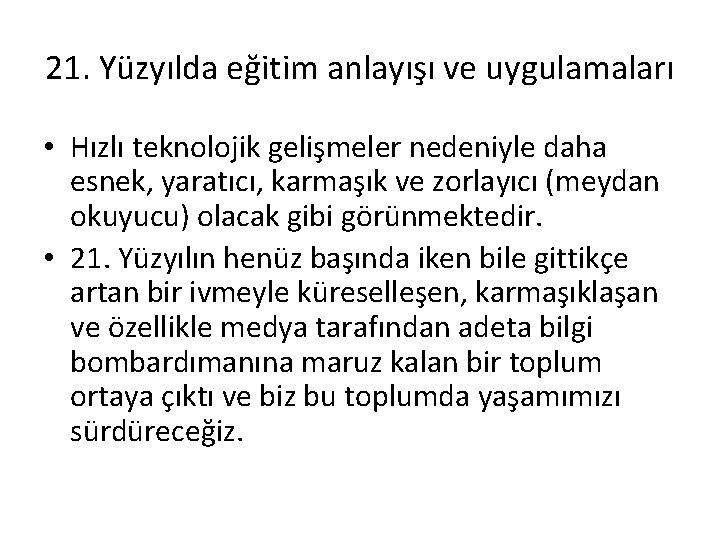 21. Yüzyılda eğitim anlayışı ve uygulamaları

• Hızlı teknolojik gelişmeler nedeniyle daha esnek, yaratıcı, karmaşık ve zorlayıcı (meydan okuyucu) olacak gibi görünmektedir.
• 21. Yüzyılın henüz başında iken bile gittikçe artan bir ivmeyle küreselleşen, karmaşıklaşan ve özellikle medya tarafından adeta bilgi bombardımanına maruz kalan bir toplum ortaya çıktı ve biz bu toplumda yaşamımızı sürdüreceğiz.